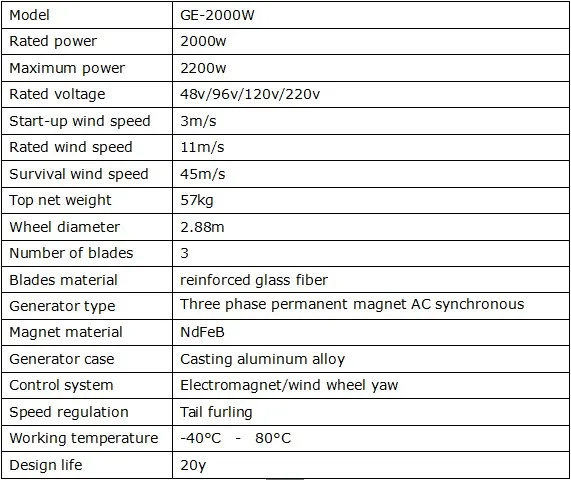 | Model | GE-2000W |
|---|---|
| Rated power | 2000w |
| Maximum power | 2200w |
| Rated voltage | 48v/96v/120v/220v |
| Start-up wind speed | 3m/s |
| Rated wind speed | 11m/s |
| Survival wind speed | 45m/s |
| Top net weight | 57kg |
| Wheel diameter | 2.88m |
| Number of blades | 3 |
| Blades material | reinforced glass fiber |
| Generator type | Three phase permanent magnet AC synchronous |
| Magnet material | NdFeB |
| Generator case | Casting aluminum alloy |
| Control system | Electromagnet/wind wheel yaw |
| Speed regulation | Tail furling |
| Working temperature | -40°C - 80°C |
| Design life | 20y |